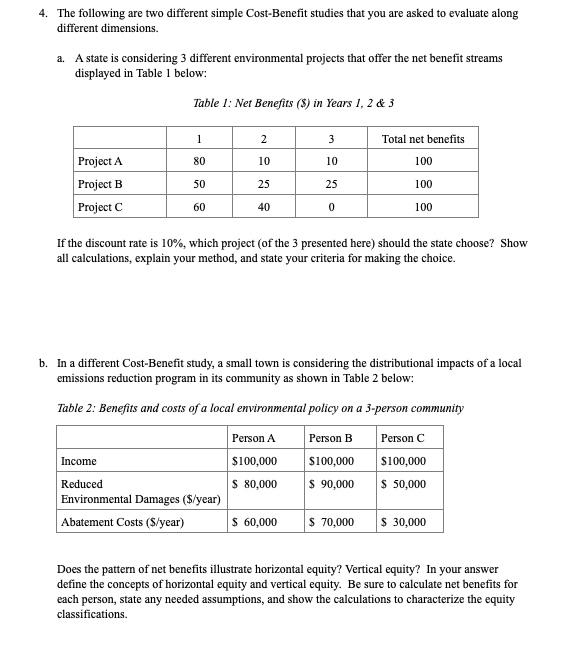 4. The following are two different simple Cost-Benefit studies that you are asked to evaluate along different dimensions.

a. A state is considering 3 different environmental projects that offer the net benefit streams displayed in Table 1 below:

Table 1: Net Benefits ($) in Years 1, 2 & 3

| | 1 | 2 | 3 | Total net benefits |
|---|---|---|---|---|
| Project A | 80 | 10 | 10 | 100 |
| Project B | 50 | 25 | 25 | 100 |
| Project C | 60 | 40 | 0 | 100 |

If the discount rate is 10%, which project (of the 3 presented here) should the state choose? Show all calculations, explain your method, and state your criteria for making the choice.

b. In a different Cost-Benefit study, a small town is considering the distributional impacts of a local emissions reduction program in its community as shown in Table 2 below:

Table 2: Benefits and costs of a local environmental policy on a 3-person community

| | Person A | Person B | Person C |
|---|---|---|---|
| Income | $100,000 | $100,000 | $100,000 |
| Reduced Environmental Damages ($/year) | $ 80,000 | $ 90,000 | $ 50,000 |
| Abatement Costs ($/year) | $ 60,000 | $ 70,000 | $ 30,000 |

Does the pattern of net benefits illustrate horizontal equity? Vertical equity? In your answer define the concepts of horizontal equity and vertical equity. Be sure to calculate net benefits for each person, state any needed assumptions, and show the calculations to characterize the equity classifications.